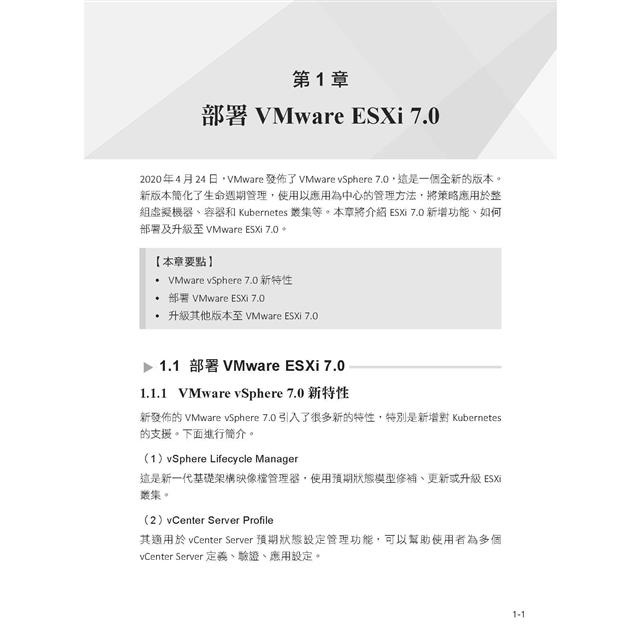 第 1 章
部署 VMware ESXi 7.0

2020 年 4 月 24 日，VMware 發佈了 VMware vSphere 7.0，這是一個全新的版本。新版本簡化了生命週期管理，使用以應用為中心的管理方法，將策略應用於整組虛擬機器、容器和 Kubernetes 叢集等。本章將介紹 ESXi 7.0 新增功能、如何部署及升級至 VMware ESXi 7.0。

【本章要點】
• VMware vSphere 7.0 新特性
• 部署 VMware ESXi 7.0
• 升級其他版本至 VMware ESXi 7.0

1.1 部署 VMware ESXi 7.0

1.1.1 VMware vSphere 7.0 新特性

新發佈的 VMware vSphere 7.0 引入了很多新的特性，特別是新增對 Kubernetes 的支援。下面進行簡介。

（1）vSphere Lifecycle Manager
這是新一代基礎架構映像檔管理器，使用預期狀態模型修補、更新或升級 ESXi 叢集。

（2）vCenter Server Profile
其適用於 vCenter Server 預期狀態設定管理功能，可以幫助使用者為多個 vCenter Server 定義、驗證、應用設定。

1-1